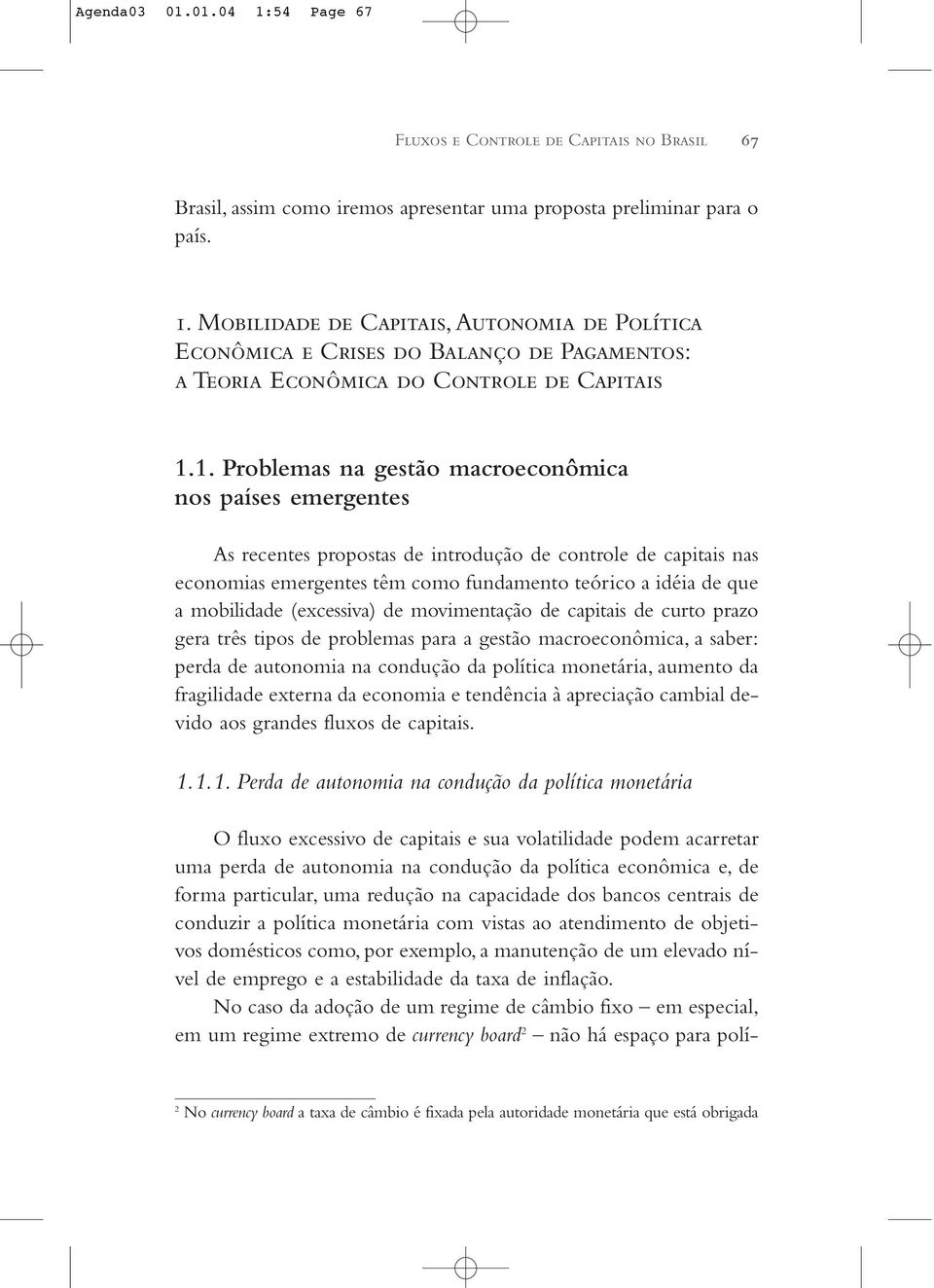 Agenda03 01.01.04 1:54 Page 67

FLUXOS E CONTROLE DE CAPITAIS NO BRASIL 67

Brasil, assim como iremos apresentar uma proposta preliminar para o país.

1. MOBILIDADE DE CAPITAIS, AUTONOMIA DE POLÍTICA ECONÔMICA E CRISES DO BALANÇO DE PAGAMENTOS: A TEORIA ECONÔMICA DO CONTROLE DE CAPITAIS

1.1. Problemas na gestão macroeconômica nos países emergentes

As recentes propostas de introdução de controle de capitais nas economias emergentes têm como fundamento teórico a idéia de que a mobilidade (excessiva) de movimentação de capitais de curto prazo gera três tipos de problemas para a gestão macroeconômica, a saber: perda de autonomia na condução da política monetária, aumento da fragilidade externa da economia e tendência à apreciação cambial devido aos grandes fluxos de capitais.

1.1.1. Perda de autonomia na condução da política monetária

O fluxo excessivo de capitais e sua volatilidade podem acarretar uma perda de autonomia na condução da política econômica e, de forma particular, uma redução na capacidade dos bancos centrais de conduzir a política monetária com vistas ao atendimento de objetivos domésticos como, por exemplo, a manutenção de um elevado nível de emprego e a estabilidade da taxa de inflação.

No caso da adoção de um regime de câmbio fixo – em especial, em um regime extremo de currency board$^2$ – não há espaço para polí-

$^2$ No currency board a taxa de câmbio é fixada pela autoridade monetária que está obrigada